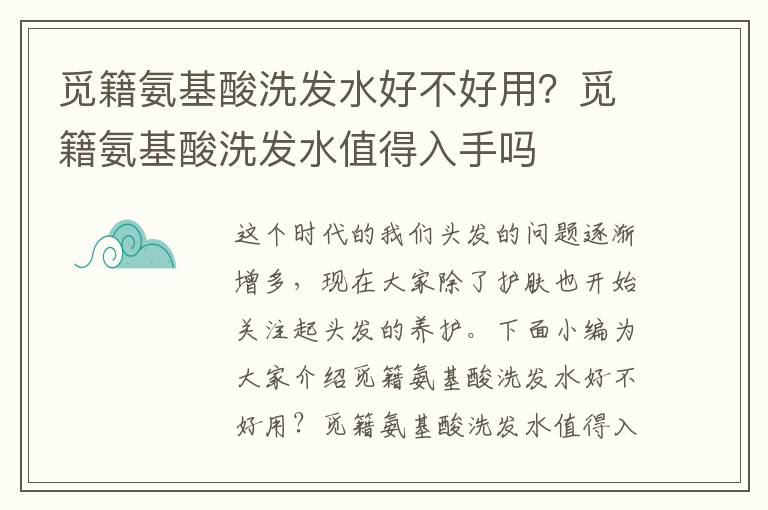 觅籍氨基酸洗发水好不好用？觅籍氨基酸洗发水值得入手吗

这个时代的我们头发的问题逐渐增多，现在大家除了护肤也开始关注起头发的养护。下面小编为大家介绍觅籍氨基酸洗发水好不好用？觅籍氨基酸洗发水值得入